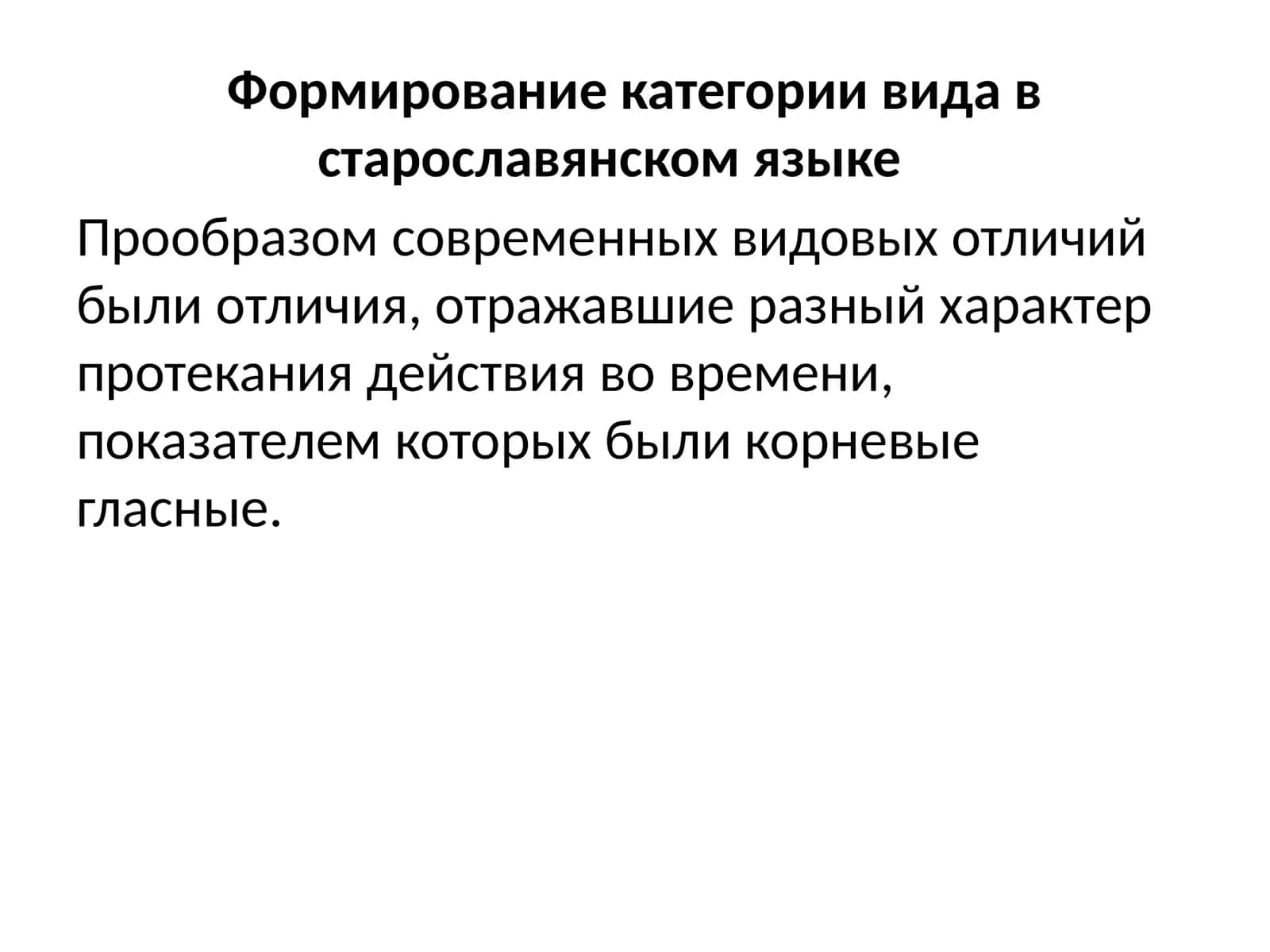 Формирование категории вида в старославянском языке

Прообразом современных видовых отличий были отличия, отражавшие разный характер протекания действия во времени, показателем которых были корневые гласные.